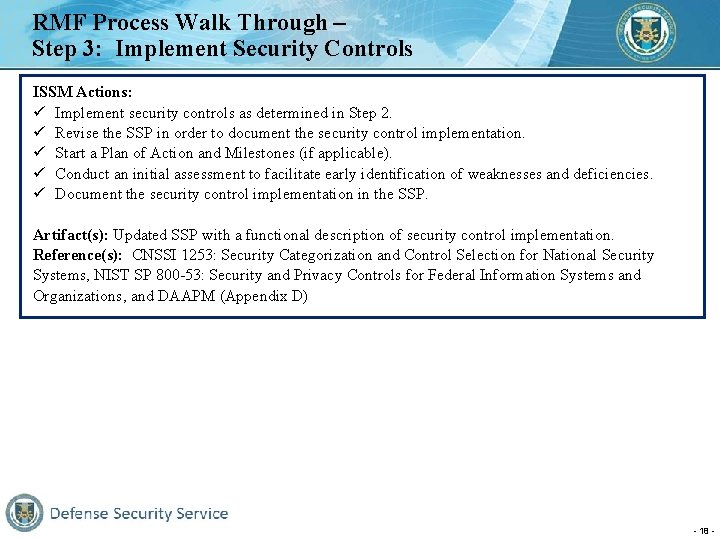 RMF Process Walk Through –
Step 3: Implement Security Controls

ISSM Actions:
✓ Implement security controls as determined in Step 2.
✓ Revise the SSP in order to document the security control implementation.
✓ Start a Plan of Action and Milestones (if applicable).
✓ Conduct an initial assessment to facilitate early identification of weaknesses and deficiencies.
✓ Document the security control implementation in the SSP.

Artifact(s): Updated SSP with a functional description of security control implementation.
Reference(s): CNSSI 1253: Security Categorization and Control Selection for National Security Systems, NIST SP 800-53: Security and Privacy Controls for Federal Information Systems and Organizations, and DAAPM (Appendix D)

Defense Security Service

- 18 -